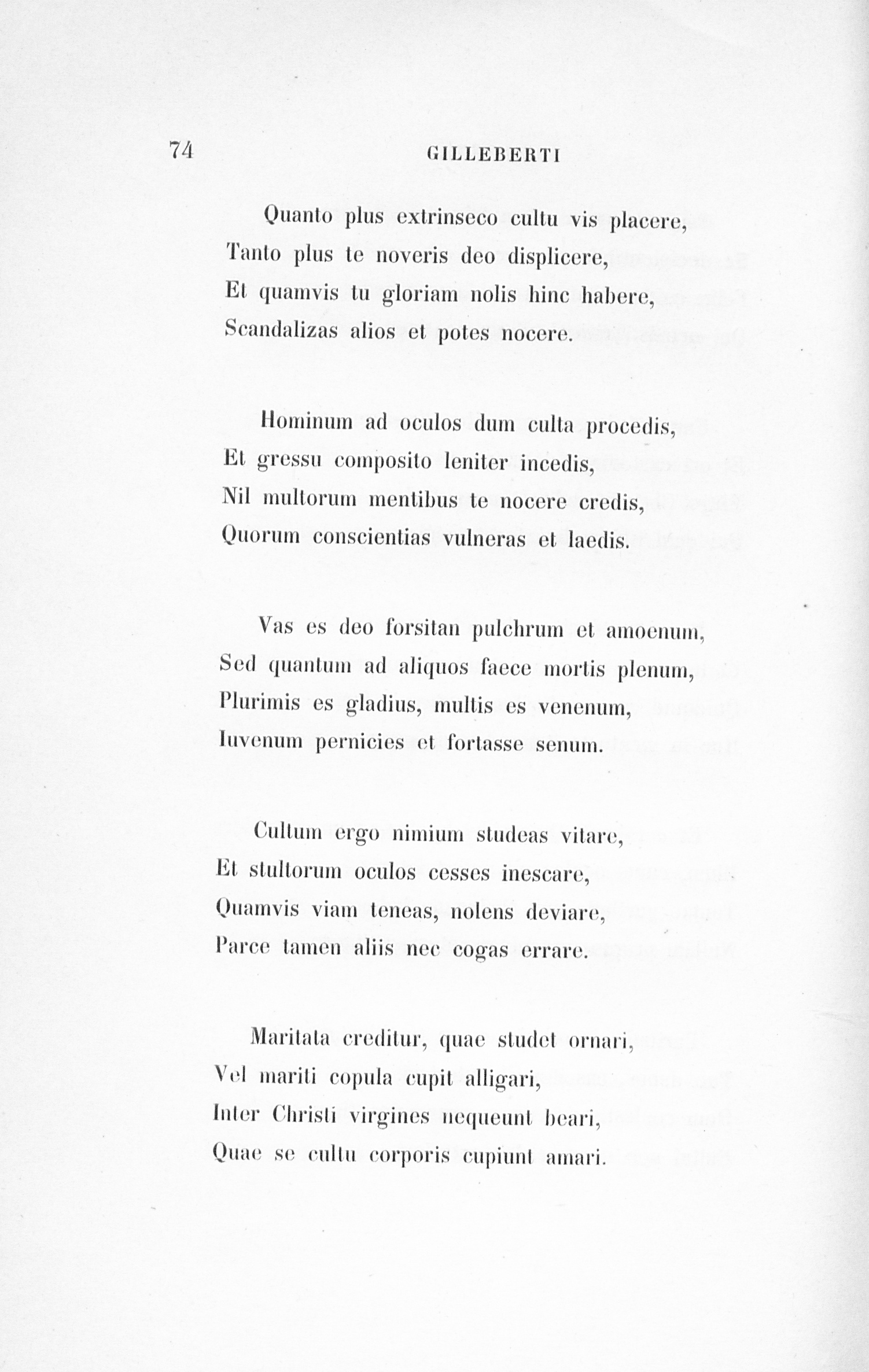 74 GILLEBERTI

Quanto plus extrinseco cultu vis placere,
Tanto plus te noveris deo displicere,
Et quamvis tu gloriam nolis hinc habere,
Scandalizas alios et potes nocere.

Hominum ad oculos dum culta procedis,
Et gressu composito leniter incedis,
Nil multorum mentibus te nocere credis,
Quorum conscientias vulneras et laedis.

Vas es deo forsitan pulchrum et amoenum,
Sed quantum ad aliquos faece mortis plenum,
Plurimis es gladius, multis es venenum,
Iuvenum pernicies et fortasse senum.

Cultum ergo nimium studeas vitare,
Et stultorum oculos cesses inescare,
Quamvis viam teneas, nolens deviare,
Parce tamen aliis nec cogas errare.

Maritata creditur, quae studet ornari,
Vel mariti copula cupit alligari,
Inter Christi virgines nequeunt beari,
Quae se cultu corporis cupiunt amari.